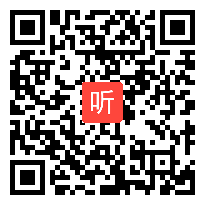 听